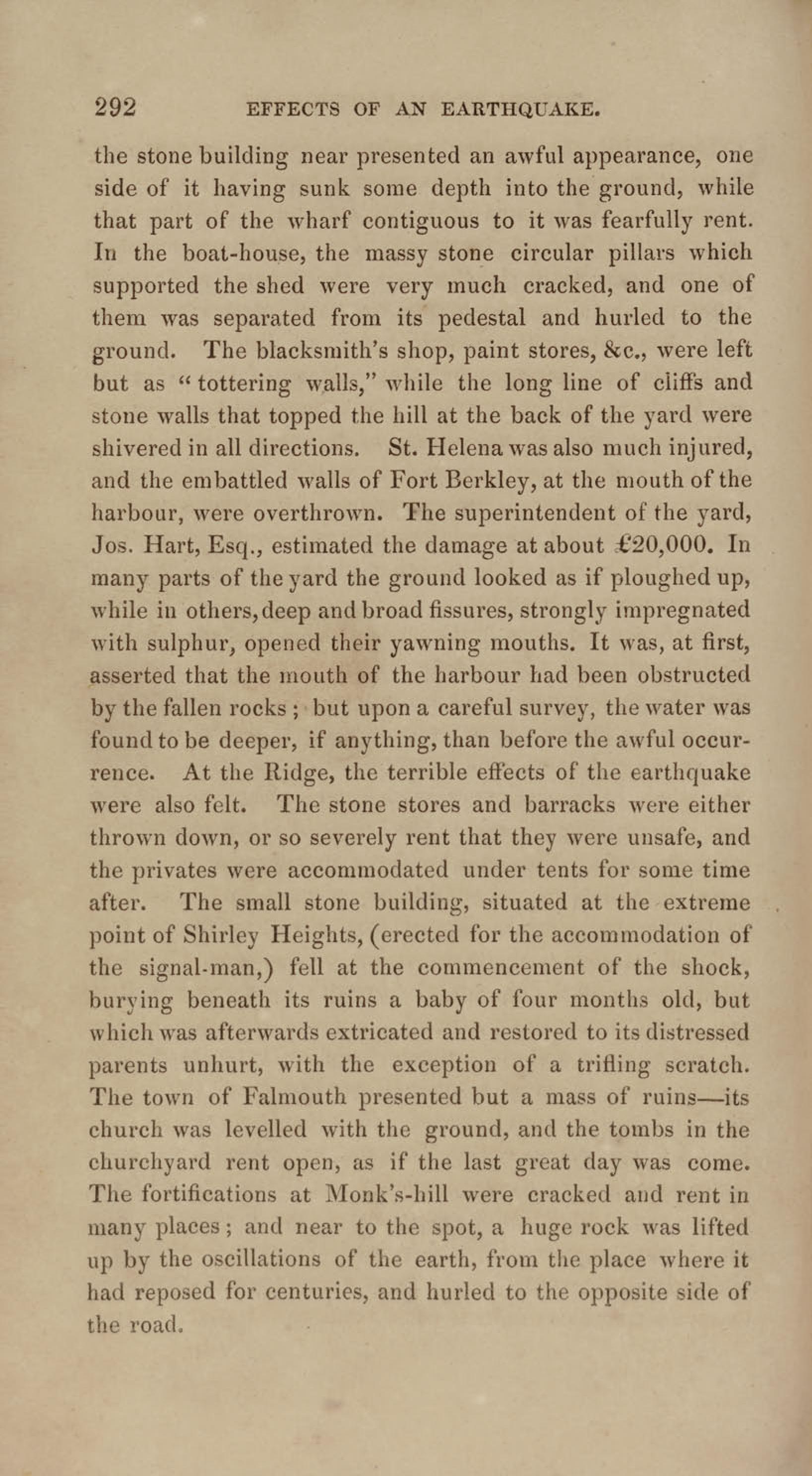 292 EFFECTS OF AN EARTHQUAKE.

the stone building near presented an awful appearance, one side of it having sunk some depth into the ground, while that part of the wharf contiguous to it was fearfully rent. In the boat-house, the massy stone circular pillars which supported the shed were very much cracked, and one of them was separated from its pedestal and hurled to the ground. The blacksmith's shop, paint stores, &c., were left but as "tottering walls," while the long line of cliffs and stone walls that topped the hill at the back of the yard were shivered in all directions. St. Helena was also much injured, and the embattled walls of Fort Berkley, at the mouth of the harbour, were overthrown. The superintendent of the yard, Jos. Hart, Esq., estimated the damage at about £20,000. In many parts of the yard the ground looked as if ploughed up, while in others, deep and broad fissures, strongly impregnated with sulphur, opened their yawning mouths. It was, at first, asserted that the mouth of the harbour had been obstructed by the fallen rocks; but upon a careful survey, the water was found to be deeper, if anything, than before the awful occurrence. At the Ridge, the terrible effects of the earthquake were also felt. The stone stores and barracks were either thrown down, or so severely rent that they were unsafe, and the privates were accommodated under tents for some time after. The small stone building, situated at the extreme point of Shirley Heights, (erected for the accommodation of the signal-man,) fell at the commencement of the shock, burying beneath its ruins a baby of four months old, but which was afterwards extricated and restored to its distressed parents unhurt, with the exception of a trifling scratch. The town of Falmouth presented but a mass of ruins—its church was levelled with the ground, and the tombs in the churchyard rent open, as if the last great day was come. The fortifications at Monk's-hill were cracked and rent in many places; and near to the spot, a huge rock was lifted up by the oscillations of the earth, from the place where it had reposed for centuries, and hurled to the opposite side of the road.